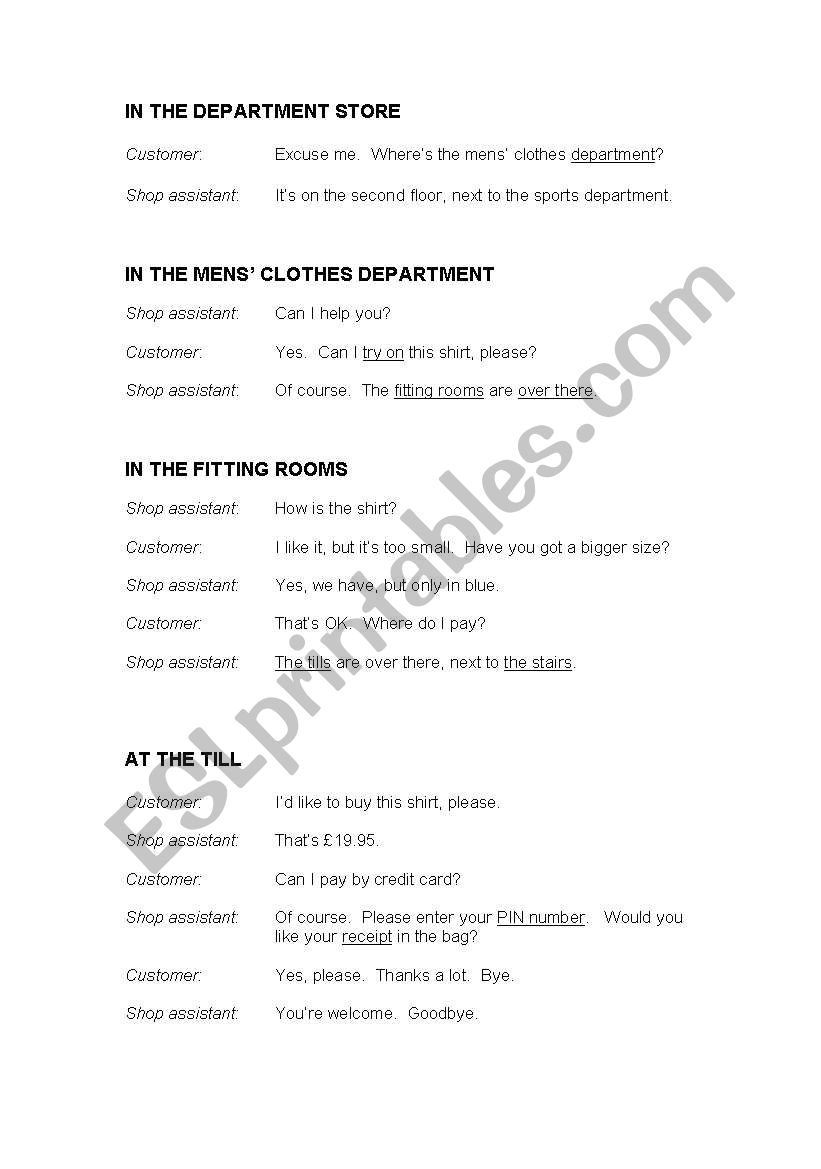 IN THE DEPARTMENT STORE

Customer: Excuse me. Where's the mens' clothes department?

Shop assistant: It's on the second floor, next to the sports department.

IN THE MENS' CLOTHES DEPARTMENT

Shop assistant: Can I help you?

Customer: Yes. Can I try on this shirt, please?

Shop assistant: Of course. The fitting rooms are over there.

IN THE FITTING ROOMS

Shop assistant: How is the shirt?

Customer: I like it, but it's too small. Have you got a bigger size?

Shop assistant: Yes, we have, but only in blue.

Customer: That's OK. Where do I pay?

Shop assistant: The tills are over there, next to the stairs.

AT THE TILL

Customer: I'd like to buy this shirt, please.

Shop assistant: That's £19.95.

Customer: Can I pay by credit card?

Shop assistant: Of course. Please enter your PIN number. Would you like your receipt in the bag?

Customer: Yes, please. Thanks a lot. Bye.

Shop assistant: You're welcome. Goodbye.

ESLprintables.com